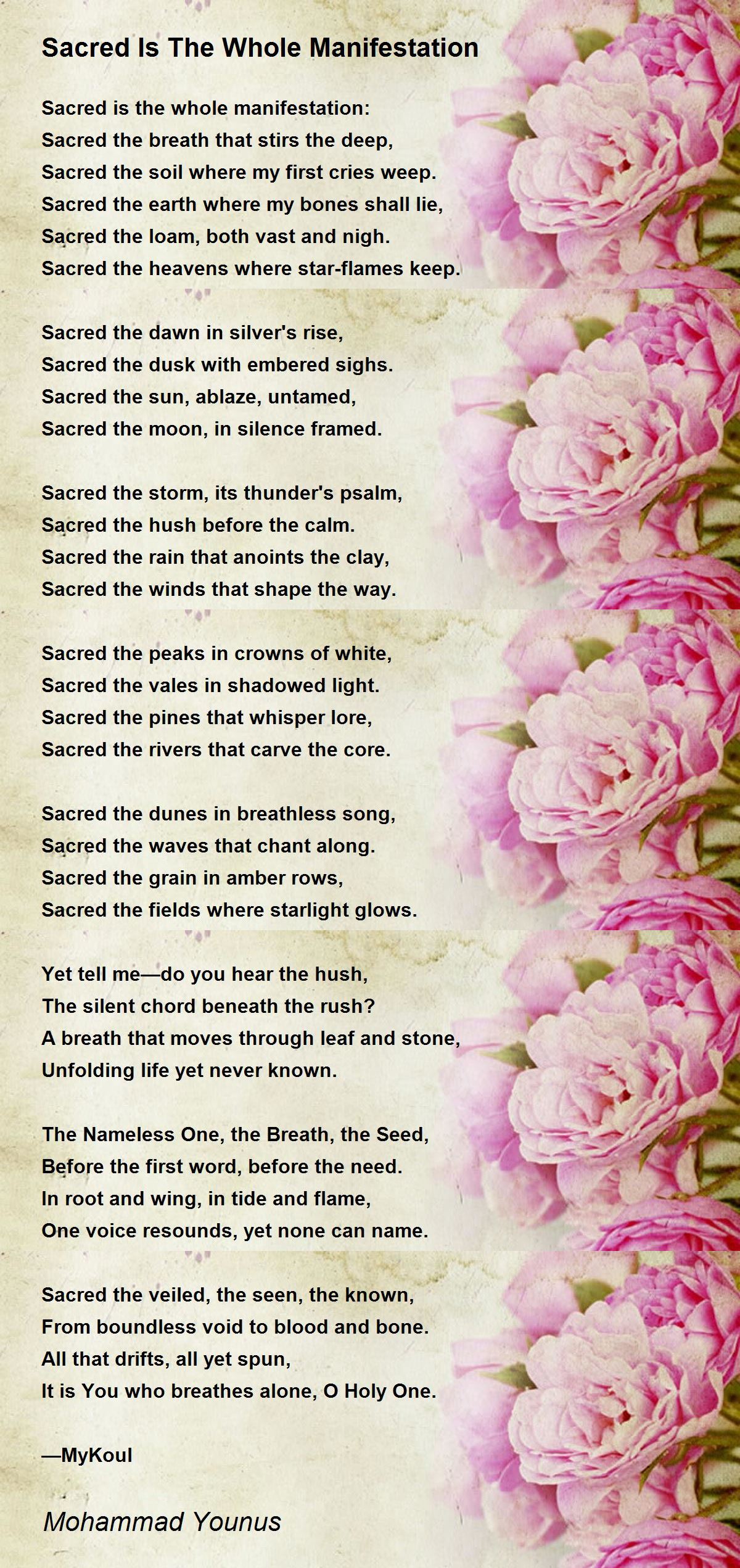 Sacred Is The Whole Manifestation

Sacred is the whole manifestation:
Sacred the breath that stirs the deep,
Sacred the soil where my first cries weep.
Sacred the earth where my bones shall lie,
Sacred the loam, both vast and nigh.
Sacred the heavens where star-flames keep.

Sacred the dawn in silver's rise,
Sacred the dusk with embered sighs.
Sacred the sun, ablaze, untamed,
Sacred the moon, in silence framed.

Sacred the storm, its thunder's psalm,
Sacred the hush before the calm.
Sacred the rain that anoints the clay,
Sacred the winds that shape the way.

Sacred the peaks in crowns of white,
Sacred the vales in shadowed light.
Sacred the pines that whisper lore,
Sacred the rivers that carve the core.

Sacred the dunes in breathless song,
Sacred the waves that chant along.
Sacred the grain in amber rows,
Sacred the fields where starlight glows.

Yet tell me—do you hear the hush,
The silent chord beneath the rush?
A breath that moves through leaf and stone,
Unfolding life yet never known.

The Nameless One, the Breath, the Seed,
Before the first word, before the need.
In root and wing, in tide and flame,
One voice resounds, yet none can name.

Sacred the veiled, the seen, the known,
From boundless void to blood and bone.
All that drifts, all yet spun,
It is You who breathes alone, O Holy One.

—MyKoul

Mohammad Younus